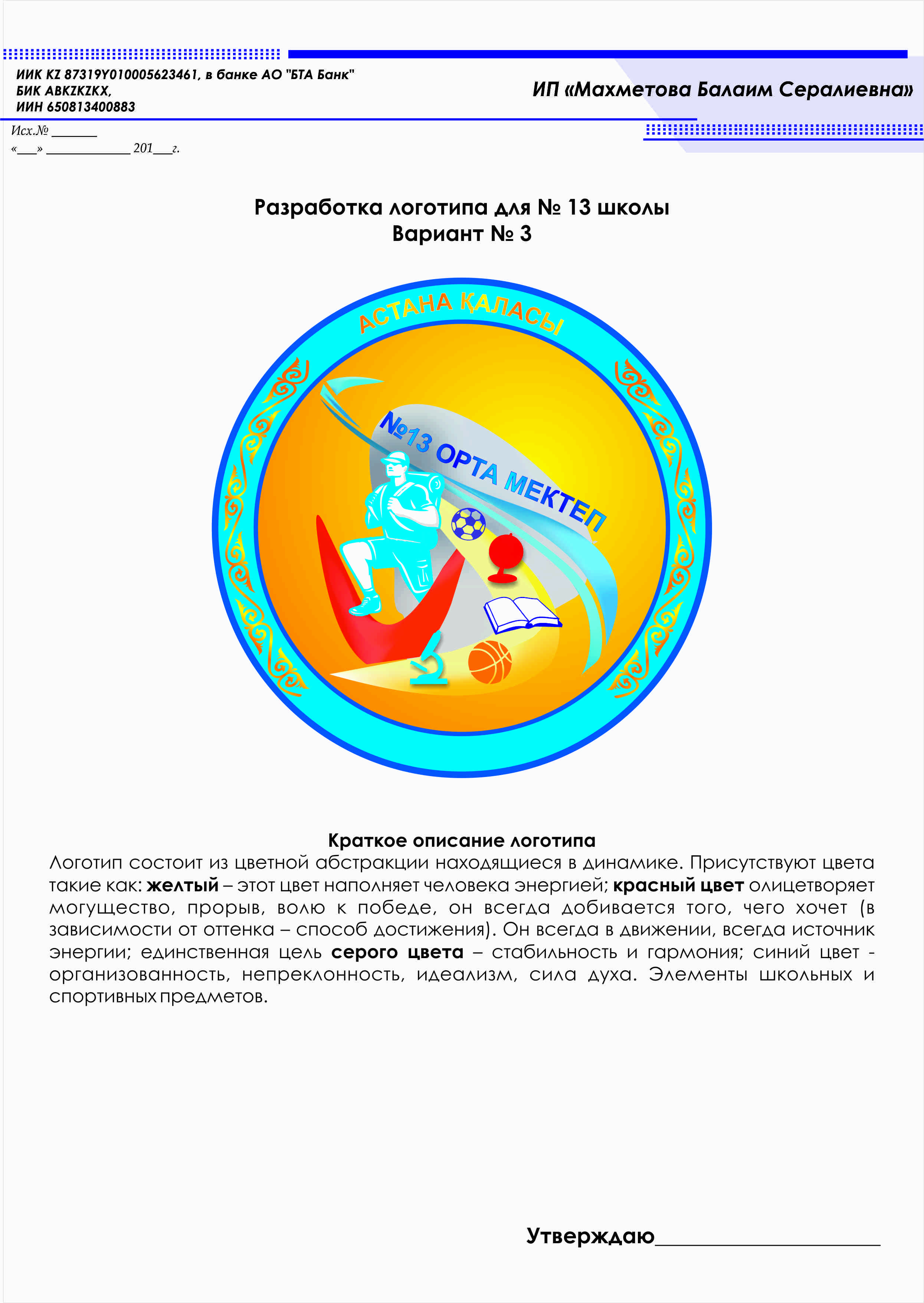 ИИК KZ 87319Y010005623461, в банке АО "БТА Банк"
БИК ABKZKZKX,
ИИН 650813400883

ИП «Махметова Балаим Сералиевна»

Исх.№ ____
«____» ____ 201____г.

Разработка логотипа для № 13 школы
Вариант № 3

АСТАНА ҚАЛАСЫ

№13 ОРТА МЕКТЕП

Краткое описание логотипа
Логотип состоит из цветной абстракции находящиеся в динамике. Присутствуют цвета такие как: желтый – этот цвет наполняет человека энергией; красный цвет олицетворяет могущество, прорыв, волю к победе, он всегда добивается того, чего хочет (в зависимости от оттенка – способ достижения). Он всегда в движении, всегда источник энергии; единственная цель серого цвета – стабильность и гармония; синий цвет - организованность, непреклонность, идеализм, сила духа. Элементы школьных и спортивных предметов.

Утверждаю____